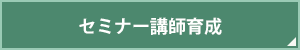 セミナー講師育成